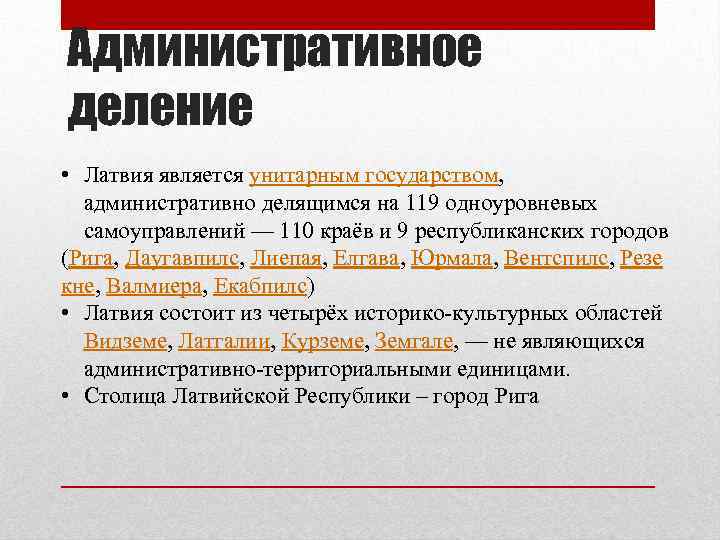 Административное деление

• Латвия является унитарным государством, административно делящимся на 119 одноуровневых самоуправлений — 110 краёв и 9 республиканских городов (Рига, Даугавпилс, Лиепая, Елгава, Юрмала, Вентспилс, Резекне, Валмиера, Екабпилс)
• Латвия состоит из четырёх историко-культурных областей Видземе, Латгалии, Курземе, Земгале, — не являющихся административно-территориальными единицами.
• Столица Латвийской Республики – город Рига